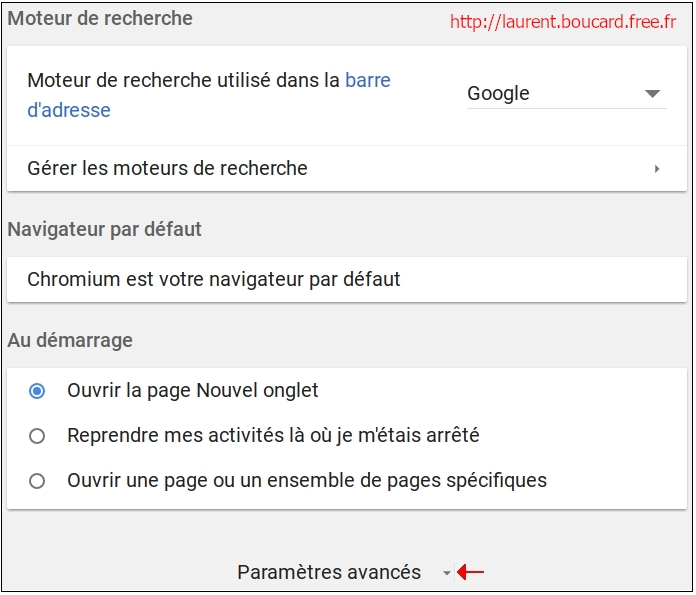 Moteur de recherche

http://laurent.boucard.free.fr

Moteur de recherche utilisé dans la barre d'adresse

Google

Gérer les moteurs de recherche

Navigateur par défaut

Chromium est votre navigateur par défaut

Au démarrage

Ouvrir la page Nouvel onglet

Reprendre mes activités là où je m'étais arrêté

Ouvrir une page ou un ensemble de pages spécifiques

Paramètres avancés